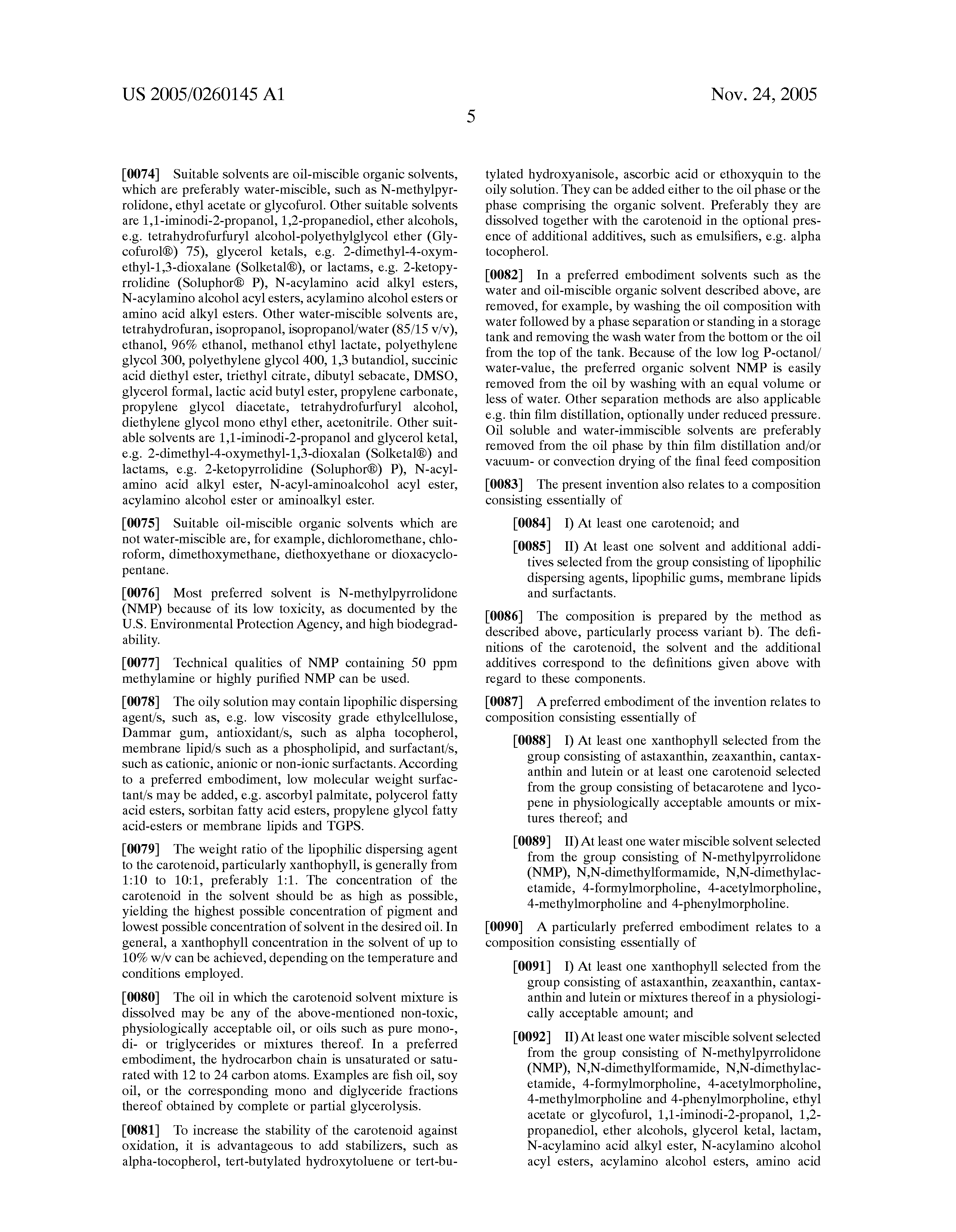 US 2005/0260145 A1

Nov. 24, 2005

5

[0074] Suitable solvents are oil-miscible organic solvents, which are preferably water-miscible, such as N-methylpyrrolidone, ethyl acetate or glycofurol. Other suitable solvents are 1,1-iminodi-2-propanol, 1,2-propanediol, ether alcohols, e.g. tetrahydrofurfuryl alcohol-polyethylglycol ether (Glycofurol®) 75), glycerol ketals, e.g. 2-dimethyl-4-oxymethyl-1,3-dioxalane (Solketal®), or lactams, e.g. 2-ketopyrrolidine (Soluphor® P), N-acylamino acid alkyl esters, N-acylamino alcohol acyl esters, acylamino alcohol esters or amino acid alkyl esters. Other water-miscible solvents are, tetrahydrofuran, isopropanol, isopropanol/water (85/15 v/v), ethanol, 96% ethanol, methanol ethyl lactate, polyethylene glycol 300, polyethylene glycol 400, 1,3 butandiol, succinic acid diethyl ester, triethyl citrate, dibutyl sebacate, DMSO, glycerol formal, lactic acid butyl ester, propylene carbonate, propylene glycol diacetate, tetrahydrofurfuryl alcohol, diethylene glycol mono ethyl ether, acetonitrile. Other suitable solvents are 1,1-iminodi-2-propanol and glycerol ketal, e.g. 2-dimethyl-4-oxymethyl-1,3-dioxalan (Solketal®) and lactams, e.g. 2-ketopyrrolidine (Soluphor®) P), N-acylamino acid alkyl ester, N-acyl-aminoalcohol acyl ester, acylamino alcohol ester or aminoalkyl ester.

[0075] Suitable oil-miscible organic solvents which are not water-miscible are, for example, dichloromethane, chloroform, dimethoxymethane, diethoxyethane or dioxacyclopentane.

[0076] Most preferred solvent is N-methylpyrrolidone (NMP) because of its low toxicity, as documented by the U.S. Environmental Protection Agency, and high biodegradability.

[0077] Technical qualities of NMP containing 50 ppm methylamine or highly purified NMP can be used.

[0078] The oily solution may contain lipophilic dispersing agent/s, such as, e.g. low viscosity grade ethylcellulose, Dammar gum, antioxidant/s, such as alpha tocopherol, membrane lipid/s such as a phospholipid, and surfactant/s, such as cationic, anionic or non-ionic surfactants. According to a preferred embodiment, low molecular weight surfactant/s may be added, e.g. ascorbyl palmitate, polycerol fatty acid esters, sorbitan fatty acid esters, propylene glycol fatty acid-esters or membrane lipids and TGPS.

[0079] The weight ratio of the lipophilic dispersing agent to the carotenoid, particularly xanthophyll, is generally from 1:10 to 10:1, preferably 1:1. The concentration of the carotenoid in the solvent should be as high as possible, yielding the highest possible concentration of pigment and lowest possible concentration of solvent in the desired oil. In general, a xanthophyll concentration in the solvent of up to 10% w/v can be achieved, depending on the temperature and conditions employed.

[0080] The oil in which the carotenoid solvent mixture is dissolved may be any of the above-mentioned non-toxic, physiologically acceptable oil, or oils such as pure mono-, di- or triglycerides or mixtures thereof. In a preferred embodiment, the hydrocarbon chain is unsaturated or saturated with 12 to 24 carbon atoms. Examples are fish oil, soy oil, or the corresponding mono and diglyceride fractions thereof obtained by complete or partial glycerolysis.

[0081] To increase the stability of the carotenoid against oxidation, it is advantageous to add stabilizers, such as alpha-tocopherol, tert-butylated hydroxytoluene or tert-butylated hydroxyanisole, ascorbic acid or ethoxyquin to the oily solution. They can be added either to the oil phase or the phase comprising the organic solvent. Preferably they are dissolved together with the carotenoid in the optional presence of additional additives, such as emulsifiers, e.g. alpha tocopherol.

[0082] In a preferred embodiment solvents such as the water and oil-miscible organic solvent described above, are removed, for example, by washing the oil composition with water followed by a phase separation or standing in a storage tank and removing the wash water from the bottom or the oil from the top of the tank. Because of the low log P-octanol/water-value, the preferred organic solvent NMP is easily removed from the oil by washing with an equal volume or less of water. Other separation methods are also applicable e.g. thin film distillation, optionally under reduced pressure. Oil soluble and water-immiscible solvents are preferably removed from the oil phase by thin film distillation and/or vacuum- or convection drying of the final feed composition

[0083] The present invention also relates to a composition consisting essentially of

[0084] I) At least one carotenoid; and

[0085] II) At least one solvent and additional additives selected from the group consisting of lipophilic dispersing agents, lipophilic gums, membrane lipids and surfactants.

[0086] The composition is prepared by the method as described above, particularly process variant b). The definitions of the carotenoid, the solvent and the additional additives correspond to the definitions given above with regard to these components.

[0087] A preferred embodiment of the invention relates to composition consisting essentially of

[0088] I) At least one xanthophyll selected from the group consisting of astaxanthin, zeaxanthin, cantaxanthin and lutein or at least one carotenoid selected from the group consisting of betacarotene and lycopene in physiologically acceptable amounts or mixtures thereof; and

[0089] II) At least one water miscible solvent selected from the group consisting of N-methylpyrrolidone (NMP), N,N-dimethylformamide, N,N-dimethylacetamide, 4-formylmorpholine, 4-acetylmorpholine, 4-methylmorpholine and 4-phenylmorpholine.

[0090] A particularly preferred embodiment relates to a composition consisting essentially of

[0091] I) At least one xanthophyll selected from the group consisting of astaxanthin, zeaxanthin, cantaxanthin and lutein or mixtures thereof in a physiologically acceptable amount; and

[0092] II) At least one water miscible solvent selected from the group consisting of N-methylpyrrolidone (NMP), N,N-dimethylformamide, N,N-dimethylacetamide, 4-formylmorpholine, 4-acetylmorpholine, 4-methylmorpholine and 4-phenylmorpholine, ethyl acetate or glycofurol, 1,1-iminodi-2-propanol, 1,2-propanediol, ether alcohols, glycerol ketal, lactam, N-acylamino acid alkyl ester, N-acylamino alcohol acyl esters, acylamino alcohol esters, amino acid